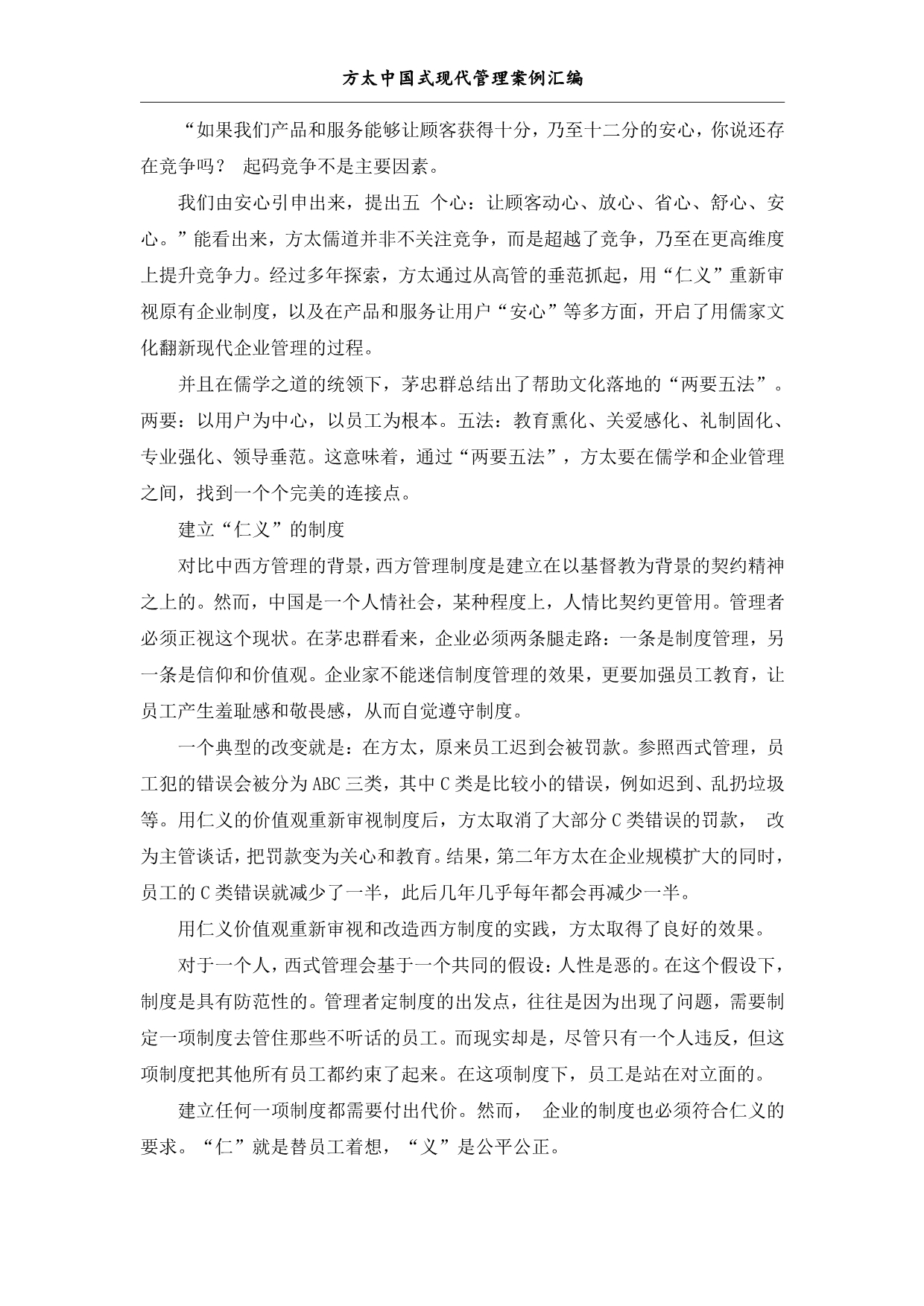 方太中国式现代管理案例汇编

“如果我们产品和服务能够让顾客获得十分，乃至十二分的安心，你说还存在竞争吗？ 起码竞争不是主要因素。

我们由安心引申出来，提出五 个心：让顾客动心、放心、省心、舒心、安心。”能看出来，方太儒道并非不关注竞争，而是超越了竞争，乃至在更高维度上提升竞争力。经过多年探索，方太通过从高管的垂范抓起，用“仁义”重新审视原有企业制度，以及在产品和服务让用户“安心”等多方面，开启了用儒家文化翻新现代企业管理的过程。

并且在儒学之道的统领下，茅忠群总结出了帮助文化落地的“两要五法”。两要：以用户为中心，以员工为根本。五法：教育熏化、关爱感化、礼制固化、专业强化、领导垂范。这意味着，通过“两要五法”，方太要在儒学和企业管理之间，找到一个个完美的连接点。

建立“仁义”的制度

对比中西方管理的背景，西方管理制度是建立在以基督教为背景的契约精神之上的。然而，中国是一个人情社会，某种程度上，人情比契约更管用。管理者必须正视这个现状。在茅忠群看来，企业必须两条腿走路：一条是制度管理，另一条是信仰和价值观。企业家不能迷信制度管理的效果，更要加强员工教育，让员工产生羞耻感和敬畏感，从而自觉遵守制度。

一个典型的改变就是：在方太，原来员工迟到会被罚款。参照西式管理，员工犯的错误会被分为ABC三类，其中C类是比较小的错误，例如迟到、乱扔垃圾等。用仁义的价值观重新审视制度后，方太取消了大部分C类错误的罚款， 改为主管谈话，把罚款变为关心和教育。结果，第二年方太在企业规模扩大的同时，员工的C类错误就减少了一半，此后几年几乎每年都会再减少一半。

用仁义价值观重新审视和改造西方制度的实践，方太取得了良好的效果。

对于一个人，西式管理会基于一个共同的假设：人性是恶的。在这个假设下，制度是具有防范性的。管理者定制度的出发点，往往是因为出现了问题，需要制定一项制度去管住那些不听话的员工。而现实却是，尽管只有一个人违反，但这项制度把其他所有员工都约束了起来。在这项制度下，员工是站在对立面的。

建立任何一项制度都需要付出代价。然而， 企业的制度也必须符合仁义的要求。“仁”就是替员工着想，“义”是公平公正。